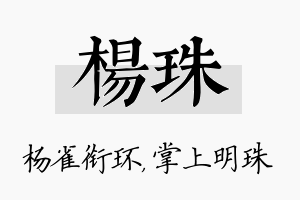 楊珠

杨雀衔环,掌上明珠